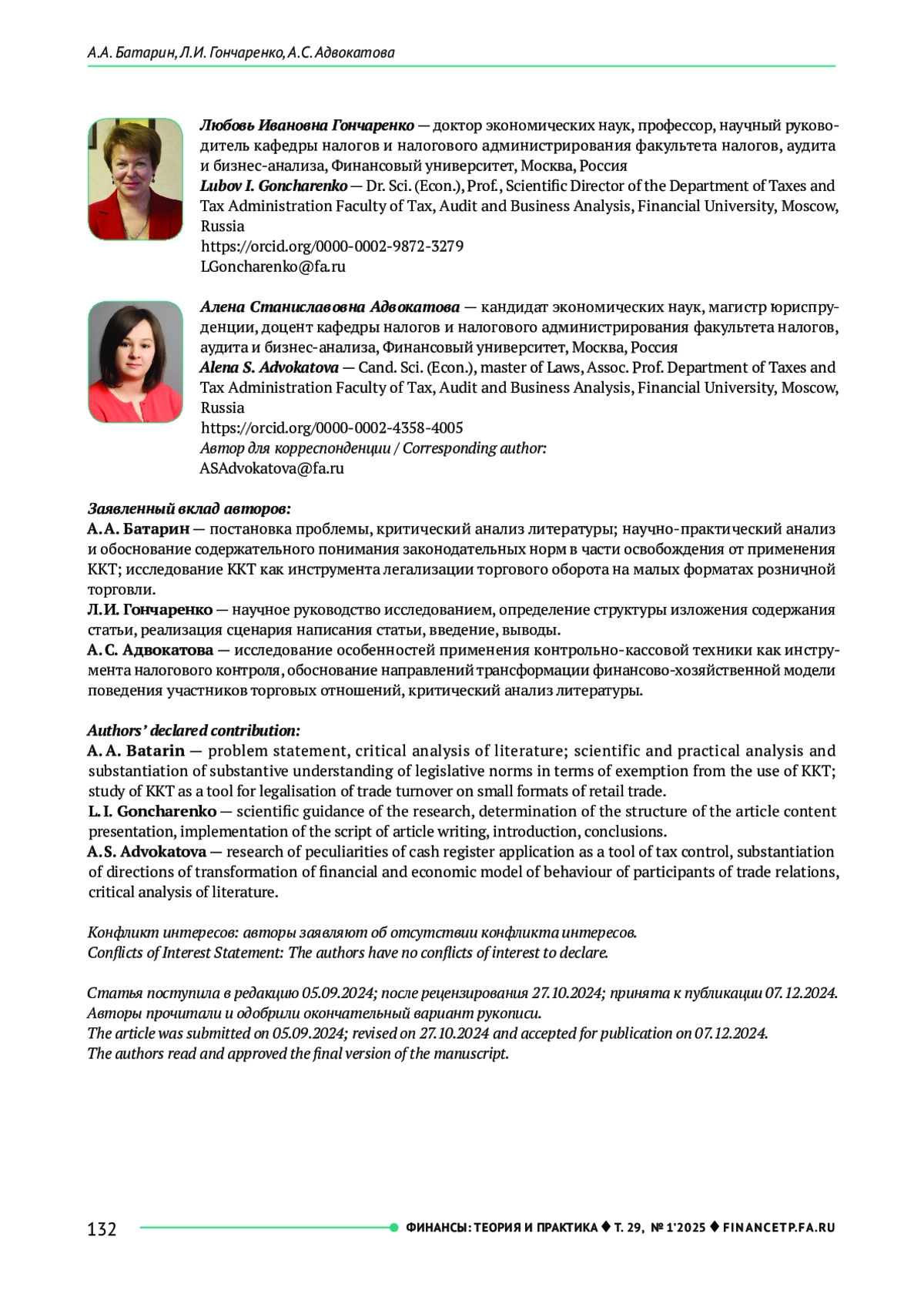 А.А. Батарин, Л.И. Гончаренко, А.С. Адвокатова

Любовь Ивановна Гончаренко — доктор экономических наук, профессор, научный руководитель кафедры налогов и налогового администрирования факультета налогов, аудита и бизнес-анализа, Финансовый университет, Москва, Россия
Lubov I. Goncharenko — Dr. Sci. (Econ.), Prof., Scientific Director of the Department of Taxes and Tax Administration Faculty of Tax, Audit and Business Analysis, Financial University, Moscow, Russia
https://orcid.org/0000-0002-9872-3279
LGoncharenko@fa.ru

Алена Станиславовна Адвокатова — кандидат экономических наук, магистр юриспруденции, доцент кафедры налогов и налогового администрирования факультета налогов, аудита и бизнес-анализа, Финансовый университет, Москва, Россия
Alena S. Advokatova — Cand. Sci. (Econ.), master of Laws, Assoc. Prof. Department of Taxes and Tax Administration Faculty of Tax, Audit and Business Analysis, Financial University, Moscow, Russia
https://orcid.org/0000-0002-4358-4005
Автор для корреспонденции / Corresponding author:
ASAdvokatova@fa.ru

Заявленный вклад авторов:
А.А. Батарин — постановка проблемы, критический анализ литературы; научно-практический анализ и обоснование содержательного понимания законодательных норм в части освобождения от применения ККТ; исследование ККТ как инструмента легализации торгового оборота на малых форматах розничной торговли.
Л.И. Гончаренко — научное руководство исследованием, определение структуры изложения содержания статьи, реализация сценария написания статьи, введение, выводы.
А.С. Адвокатова — исследование особенностей применения контрольно-кассовой техники как инструмента налогового контроля, обоснование направлений трансформации финансово-хозяйственной модели поведения участников торговых отношений, критический анализ литературы.

Authors' declared contribution:
A.A. Batarin — problem statement, critical analysis of literature; scientific and practical analysis and substantiation of substantive understanding of legislative norms in terms of exemption from the use of KKT; study of KKT as a tool for legalisation of trade turnover on small formats of retail trade.
L.I. Goncharenko — scientific guidance of the research, determination of the structure of the article content presentation, implementation of the script of article writing, introduction, conclusions.
A.S. Advokatova — research of peculiarities of cash register application as a tool of tax control, substantiation of directions of transformation of financial and economic model of behaviour of participants of trade relations, critical analysis of literature.

Конфликт интересов: авторы заявляют об отсутствии конфликта интересов.
Conflicts of Interest Statement: The authors have no conflicts of interest to declare.

Статья поступила в редакцию 05.09.2024; после рецензирования 27.10.2024; принята к публикации 07.12.2024.
Авторы прочитали и одобрили окончательный вариант рукописи.
The article was submitted on 05.09.2024; revised on 27.10.2024 and accepted for publication on 07.12.2024.
The authors read and approved the final version of the manuscript.

132 ФИНАНСЫ: ТЕОРИЯ И ПРАКТИКА ♦ Т. 29, № 1'2025 ♦ FINANCETP.FA.RU